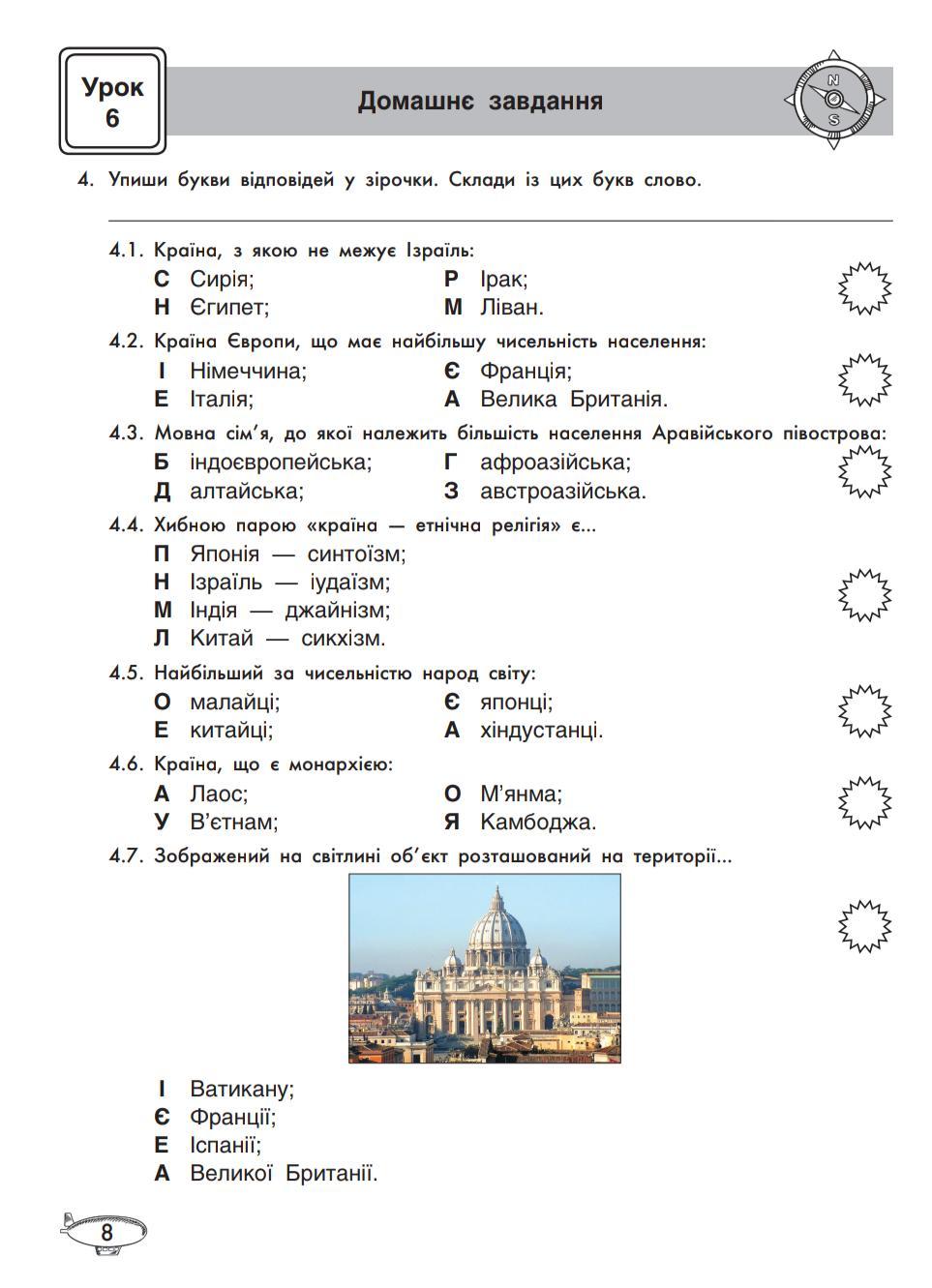 Урок 6

Домашнє завдання

N S

4. Упиши букви відповідей у зірочки. Склади із цих букв слово.

4.1. Країна, з якою не межує Ізраїль:
С Сирія;
Н Єгипет;
Р Ірак;
М Ліван.

4.2. Країна Європи, що має найбільшу чисельність населення:
І Німеччина;
Е Італія;
Є Франція;
А Велика Британія.

4.3. Мовна сім'я, до якої належить більшість населення Аравійського півострова:
Б індоєвропейська;
Д алтайська;
Г афроазійська;
З австроазійська.

4.4. Хибною парою «країна — етнічна релігія» є...
П Японія — синтоїзм;
Н Ізраїль — іудаїзм;
М Індія — джайнізм;
Л Китай — сикхізм.

4.5. Найбільший за чисельністю народ світу:
О малайці;
Е китайці;
Є японці;
А хіндустанці.

4.6. Країна, що є монархією:
А Лаос;
У В'єтнам;
О М'янма;
Я Камбоджа.

4.7. Зображений на світлині об'єкт розташований на території...

І Ватикану;
Є Франції;
Е Іспанії;
А Великої Британії.

8